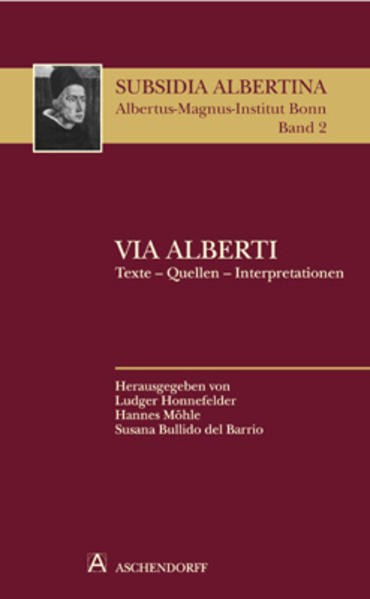 SUBSIDIA ALBERTINA
Albertus-Magnus-Institut Bonn
Band 2

VIA ALBERTI
Texte – Quellen – Interpretationen

Herausgegeben von
Ludger Honnefelder
Hannes Möhle
Susana Bullido del Barrio

A ASCHENDORFF